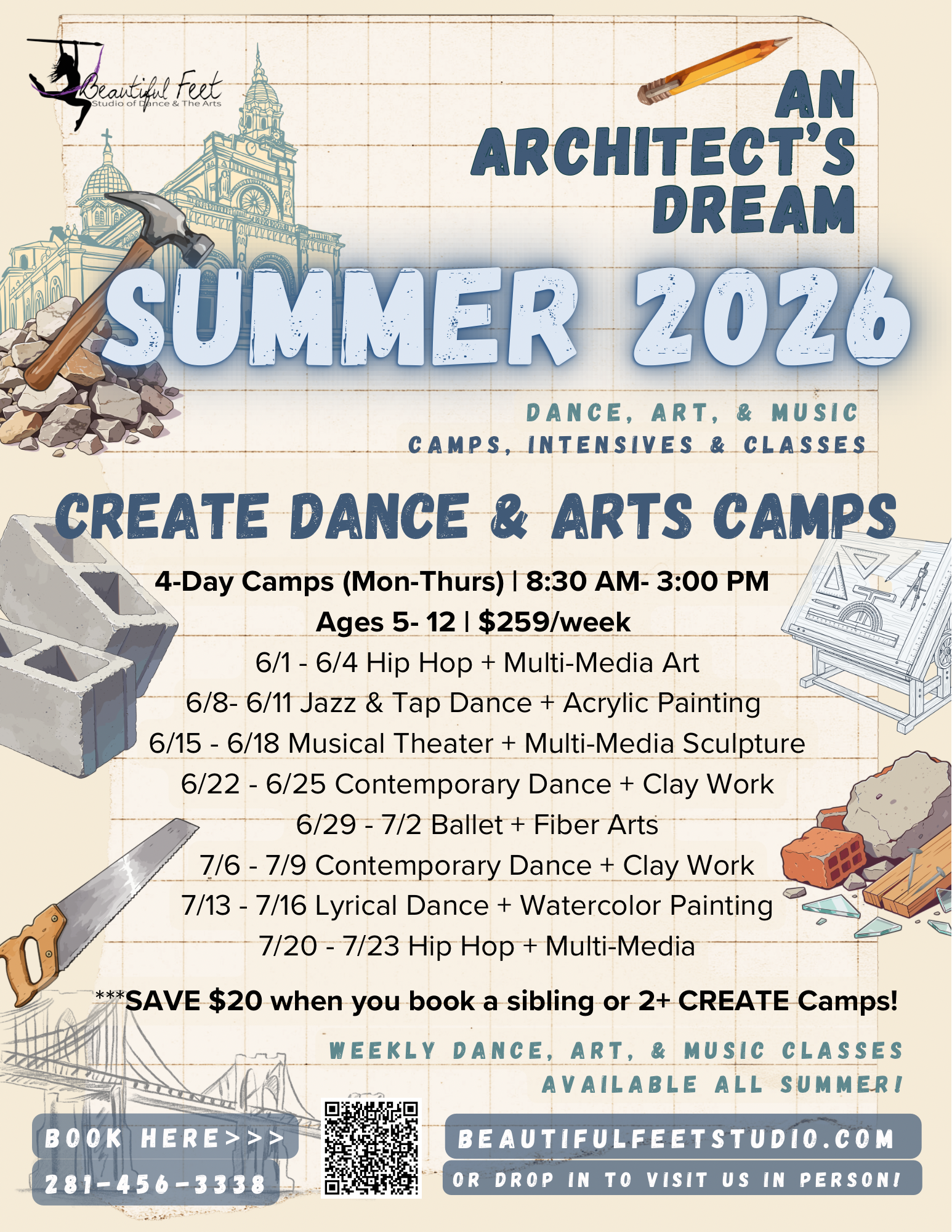 Beautiful Feet
Studio of Dance & The Arts

AN ARCHITECT'S DREAM

SUMMER 2026

DANCE, ART, & MUSIC
CAMPS, INTENSIVES & CLASSES

CREATE DANCE & ARTS CAMPS

4-Day Camps (Mon-Thurs) | 8:30 AM- 3:00 PM
Ages 5- 12 | $259/week
6/1 - 6/4 Hip Hop + Multi-Media Art
6/8- 6/11 Jazz & Tap Dance + Acrylic Painting
6/15 - 6/18 Musical Theater + Multi-Media Sculpture
6/22 - 6/25 Contemporary Dance + Clay Work
6/29 - 7/2 Ballet + Fiber Arts
7/6 - 7/9 Contemporary Dance + Clay Work
7/13 - 7/16 Lyrical Dance + Watercolor Painting
7/20 - 7/23 Hip Hop + Multi-Media

***SAVE $20 when you book a sibling or 2+ CREATE Camps!

WEEKLY DANCE, ART, & MUSIC CLASSES
AVAILABLE ALL SUMMER!

BOOK HERE>>>
281-456-3338

BEAUTIFULFEETSTUDIO.COM
OR DROP IN TO VISIT US IN PERSON!